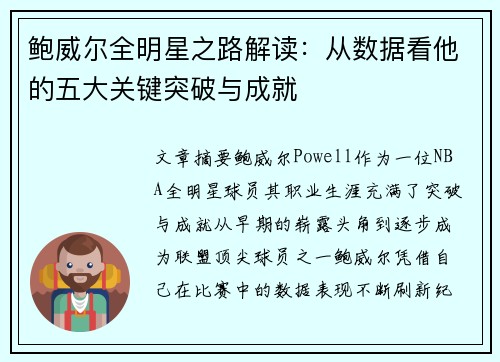 鲍威尔全明星之路解读：从数据看他的五大关键突破与成就

文章摘要鲍威尔Powell作为一位NBA全明星球员其职业生涯充满了突破与成就从早期的崭露头角到逐步成为联盟顶尖球员之一鲍威尔凭借自己在比赛中的数据表现不断刷新纪